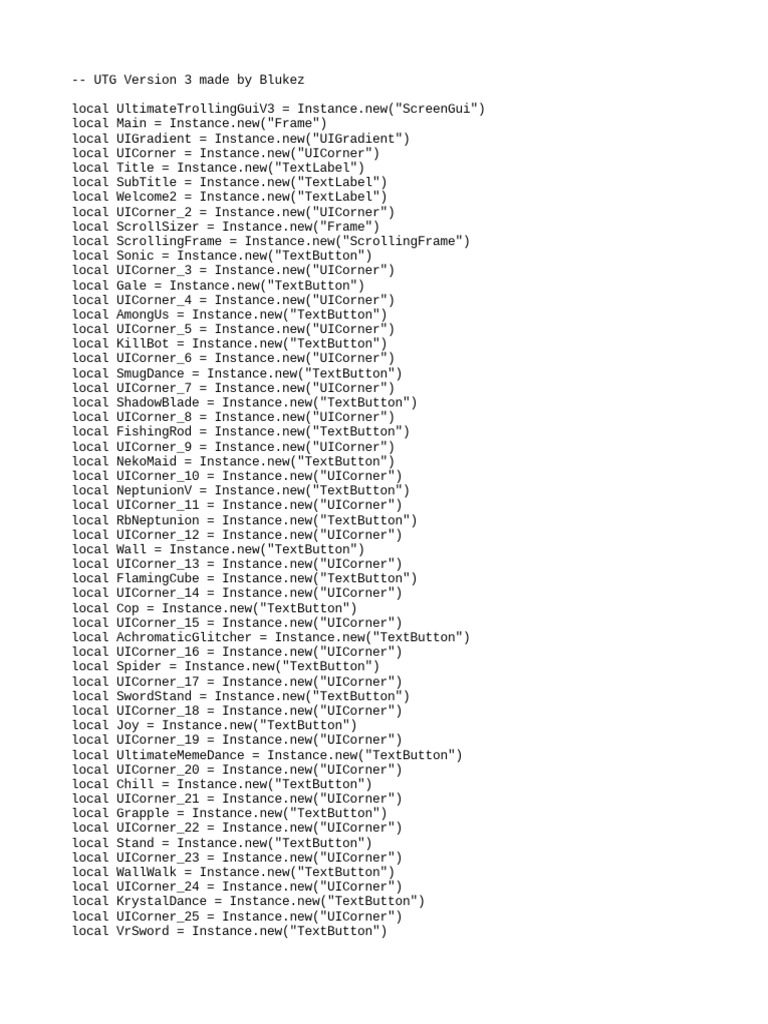 -- UTG Version 3 made by Blukez

local UltimateTrollingGuiV3 = Instance.new("ScreenGui")
local Main = Instance.new("Frame")
local UIGradient = Instance.new("UIGradient")
local UICorner = Instance.new("UICorner")
local Title = Instance.new("TextLabel")
local SubTitle = Instance.new("TextLabel")
local Welcome2 = Instance.new("TextLabel")
local UICorner_2 = Instance.new("UICorner")
local ScrollSizer = Instance.new("Frame")
local ScrollingFrame = Instance.new("ScrollingFrame")
local Sonic = Instance.new("TextButton")
local UICorner_3 = Instance.new("UICorner")
local Gale = Instance.new("TextButton")
local UICorner_4 = Instance.new("UICorner")
local AmongUs = Instance.new("TextButton")
local UICorner_5 = Instance.new("UICorner")
local KillBot = Instance.new("TextButton")
local UICorner_6 = Instance.new("UICorner")
local SmugDance = Instance.new("TextButton")
local UICorner_7 = Instance.new("UICorner")
local ShadowBlade = Instance.new("TextButton")
local UICorner_8 = Instance.new("UICorner")
local FishingRod = Instance.new("TextButton")
local UICorner_9 = Instance.new("UICorner")
local NekoMaid = Instance.new("TextButton")
local UICorner_10 = Instance.new("UICorner")
local NeptunionV = Instance.new("TextButton")
local UICorner_11 = Instance.new("UICorner")
local RbNeptunion = Instance.new("TextButton")
local UICorner_12 = Instance.new("UICorner")
local Wall = Instance.new("TextButton")
local UICorner_13 = Instance.new("UICorner")
local FlamingCube = Instance.new("TextButton")
local UICorner_14 = Instance.new("UICorner")
local Cop = Instance.new("TextButton")
local UICorner_15 = Instance.new("UICorner")
local AchromaticGlitcher = Instance.new("TextButton")
local UICorner_16 = Instance.new("UICorner")
local Spider = Instance.new("TextButton")
local UICorner_17 = Instance.new("UICorner")
local SwordStand = Instance.new("TextButton")
local UICorner_18 = Instance.new("UICorner")
local Joy = Instance.new("TextButton")
local UICorner_19 = Instance.new("UICorner")
local UltimateMemeDance = Instance.new("TextButton")
local UICorner_20 = Instance.new("UICorner")
local Chill = Instance.new("TextButton")
local UICorner_21 = Instance.new("UICorner")
local Grapple = Instance.new("TextButton")
local UICorner_22 = Instance.new("UICorner")
local Stand = Instance.new("TextButton")
local UICorner_23 = Instance.new("UICorner")
local WallWalk = Instance.new("TextButton")
local UICorner_24 = Instance.new("UICorner")
local KrystalDance = Instance.new("TextButton")
local UICorner_25 = Instance.new("UICorner")
local VrSword = Instance.new("TextButton")